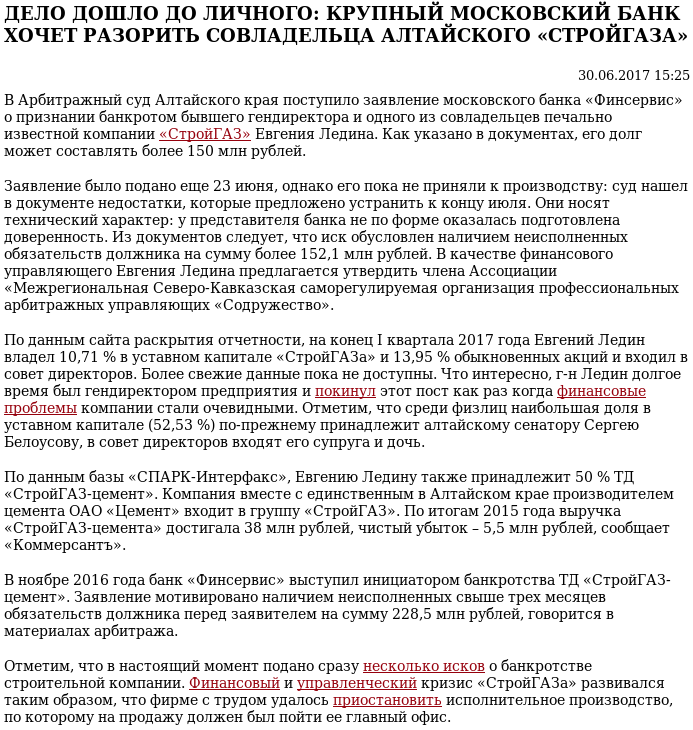 ДЕЛО ДОШЛО ДО ЛИЧНОГО: КРУПНЫЙ МОСКОВСКИЙ БАНК ХОЧЕТ РАЗОРИТЬ СОВЛАДЕЛЬЦА АЛТАЙСКОГО «СТРОЙГАЗА»

30.06.2017 15:25

В Арбитражный суд Алтайского края поступило заявление московского банка «Финсервис» о признании банкротом бывшего гендиректора и одного из совладельцев печально известной компании «СтройГАЗ» Евгения Ледина. Как указано в документах, его долг может составлять более 150 млн рублей.

Заявление было подано еще 23 июня, однако его пока не приняли к производству: суд нашел в документе недостатки, которые предложено устранить к концу июля. Они носят технический характер: у представителя банка не по форме оказалась подготовлена доверенность. Из документов следует, что иск обусловлен наличием неисполненных обязательств должника на сумму более 152,1 млн рублей. В качестве финансового управляющего Евгения Ледина предлагается утвердить члена Ассоциации «Межрегиональная Северо-Кавказская саморегулируемая организация профессиональных арбитражных управляющих «Содружество».

По данным сайта раскрытия отчетности, на конец I квартала 2017 года Евгений Ледин владел 10,71 % в уставном капитале «СтройГАЗа» и 13,95 % обыкновенных акций и входил в совет директоров. Более свежие данные пока не доступны. Что интересно, г-н Ледин долгое время был гендиректором предприятия и покинул этот пост как раз когда финансовые проблемы компании стали очевидными. Отметим, что среди физлиц наибольшая доля в уставном капитале (52,53 %) по-прежнему принадлежит алтайскому сенатору Сергею Белоусову, в совет директоров входят его супруга и дочь.

По данным базы «СПАРК-Интерфакс», Евгению Ледину также принадлежит 50 % ТД «СтройГАЗ-цемент». Компания вместе с единственным в Алтайском крае производителем цемента ОАО «Цемент» входит в группу «СтройГАЗ». По итогам 2015 года выручка «СтройГАЗ-цемента» достигала 38 млн рублей, чистый убыток – 5,5 млн рублей, сообщает «Коммерсантъ».

В ноябре 2016 года банк «Финсервис» выступил инициатором банкротства ТД «СтройГАЗ-цемент». Заявление мотивировано наличием неисполненных свыше трех месяцев обязательств должника перед заявителем на сумму 228,5 млн рублей, говорится в материалах арбитража.

Отметим, что в настоящий момент подано сразу несколько исков о банкротстве строительной компании. Финансовый и управленческий кризис «СтройГАЗа» развивался таким образом, что фирме с трудом удалось приостановить исполнительное производство, по которому на продажу должен был пойти ее главный офис.